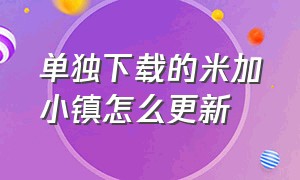 单独下载的米加小镇怎么更新